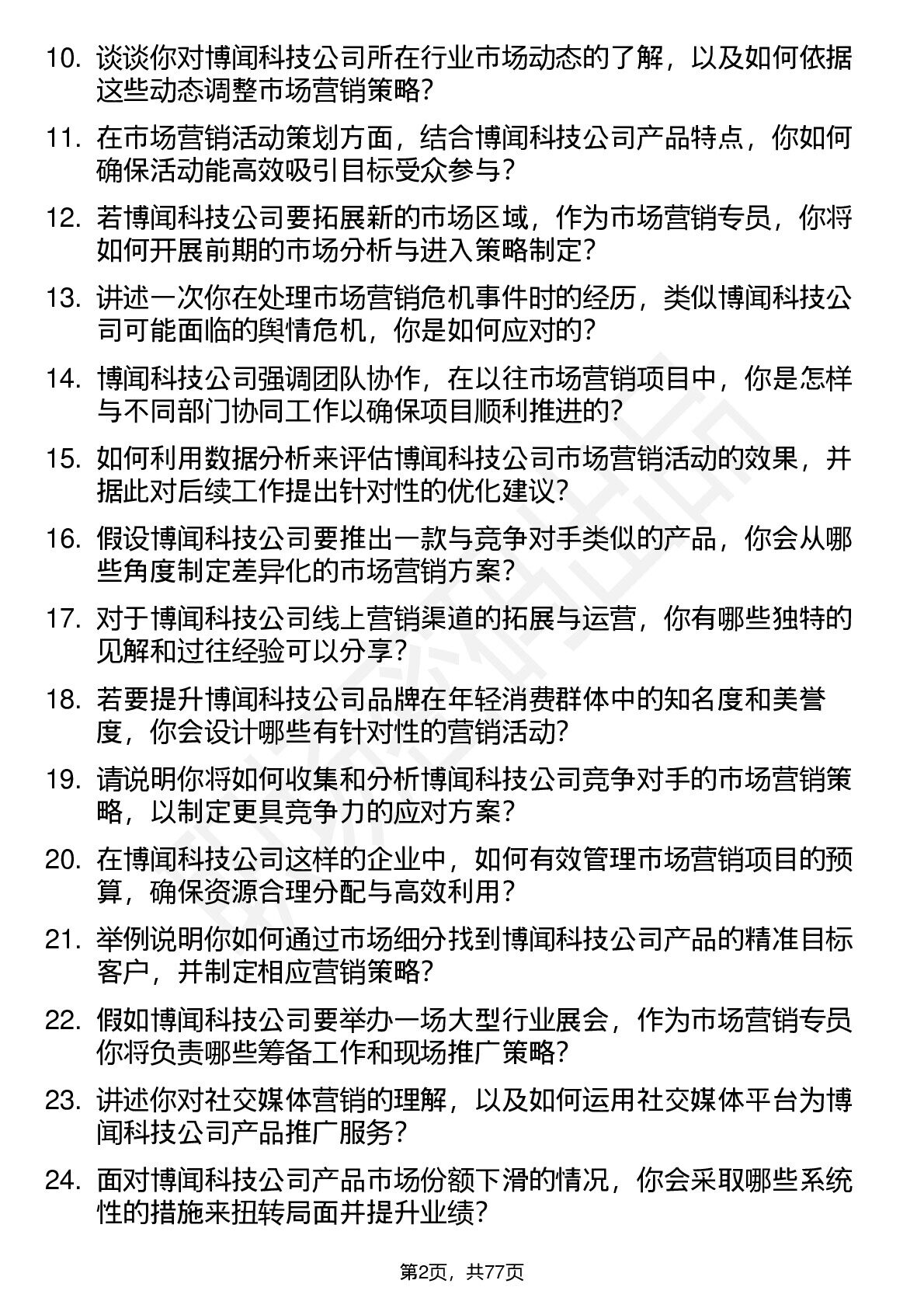 10. 谈谈你对博闻科技公司所在行业市场动态的了解，以及如何依据这些动态调整市场营销策略?

11. 在市场营销活动策划方面，结合博闻科技公司产品特点，你如何确保活动能高效吸引目标受众参与?

12. 若博闻科技公司要拓展新的市场区域，作为市场营销专员，你将如何开展前期的市场分析与进入策略制定?

13. 讲述一次你在处理市场营销危机事件时的经历，类似博闻科技公司可能面临的舆情危机，你是如何应对的?

14. 博闻科技公司强调团队协作，在以往市场营销项目中，你是怎样与不同部门协同工作以确保项目顺利推进的?

15. 如何利用数据分析来评估博闻科技公司市场营销活动的效果，并据此对后续工作提出针对性的优化建议?

16. 假设博闻科技公司要推出一款与竞争对手类似的产品，你会从哪些角度制定差异化的市场营销方案?

17. 对于博闻科技公司线上营销渠道的拓展与运营，你有哪些独特的见解和过往经验可以分享?

18. 若要提升博闻科技公司品牌在年轻消费群体中的知名度和美誉度，你会设计哪些有针对性的营销活动?

19. 请说明你将如何收集和分析博闻科技公司竞争对手的市场营销策略，以制定更具竞争力的应对方案?

20. 在博闻科技公司这样的企业中，如何有效管理市场营销项目的预算，确保资源合理分配与高效利用?

21. 举例说明你如何通过市场细分找到博闻科技公司产品的精准目标客户，并制定相应营销策略?

22. 假如博闻科技公司要举办一场大型行业展会，作为市场营销专员你将负责哪些筹备工作和现场推广策略?

23. 讲述你对社交媒体营销的理解，以及如何运用社交媒体平台为博闻科技公司产品推广服务?

24. 面对博闻科技公司产品市场份额下滑的情况，你会采取哪些系统性的措施来扭转局面并提升业绩?

第2页，共77页